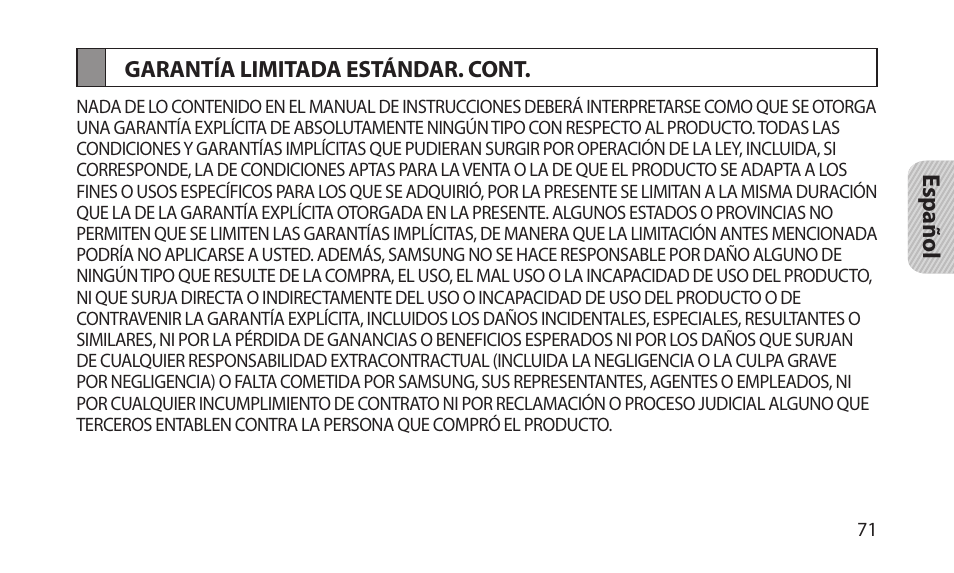 GARANTÍA LIMITADA ESTÁNDAR. CONT.

NADA DE LO CONTENIDO EN EL MANUAL DE INSTRUCCIONES DEBERÁ INTERPRETARSE COMO QUE SE OTORGA UNA GARANTÍA EXPLÍCITA DE ABSOLUTAMENTE NINGÚN TIPO CON RESPECTO AL PRODUCTO. TODAS LAS CONDICIONES Y GARANTÍAS IMPLÍCITAS QUE PUDIERAN SURGIR POR OPERACIÓN DE LA LEY, INCLUIDA, SI CORRESPONDE, LA DE CONDICIONES APTAS PARA LA VENTA O LA DE QUE EL PRODUCTO SE ADAPTA A LOS FINES O USOS ESPECÍFICOS PARA LOS QUE SE ADQUIRIÓ, POR LA PRESENTE SE LIMITAN A LA MISMA DURACIÓN QUE LA DE LA GARANTÍA EXPLÍCITA OTORGADA EN LA PRESENTE. ALGUNOS ESTADOS O PROVINCIAS NO PERMITEN QUE SE LIMITEN LAS GARANTÍAS IMPLÍCITAS, DE MANERA QUE LA LIMITACIÓN ANTES MENCIONADA PODRÍA NO APLICARSE A USTED. ADEMÁS, SAMSUNG NO SE HACE RESPONSABLE POR DAÑO ALGUNO DE NINGÚN TIPO QUE RESULTE DE LA COMPRA, EL USO, EL MAL USO O LA INCAPACIDAD DE USO DEL PRODUCTO, NI QUE SURJA DIRECTA O INDIRECTAMENTE DEL USO O INCAPACIDAD DE USO DEL PRODUCTO O DE CONTRAVENIR LA GARANTÍA EXPLÍCITA, INCLUIDOS LOS DAÑOS INCIDENTALES, ESPECIALES, RESULTANTES O SIMILARES, NI POR LA PÉRDIDA DE GANANCIAS O BENEFICIOS ESPERADOS NI POR LOS DAÑOS QUE SURJAN DE CUALQUIER RESPONSABILIDAD EXTRACONTRACTUAL (INCLUIDA LA NEGLIGENCIA O LA CULPA GRAVE POR NEGLIGENCIA) O FALTA COMETIDA POR SAMSUNG, SUS REPRESENTANTES, AGENTES O EMPLEADOS, NI POR CUALQUIER INCUMPLIMIENTO DE CONTRATO NI POR RECLAMACIÓN O PROCESO JUDICIAL ALGUNO QUE TERCEROS ENTABLEN CONTRA LA PERSONA QUE COMPRÓ EL PRODUCTO.

Español

71